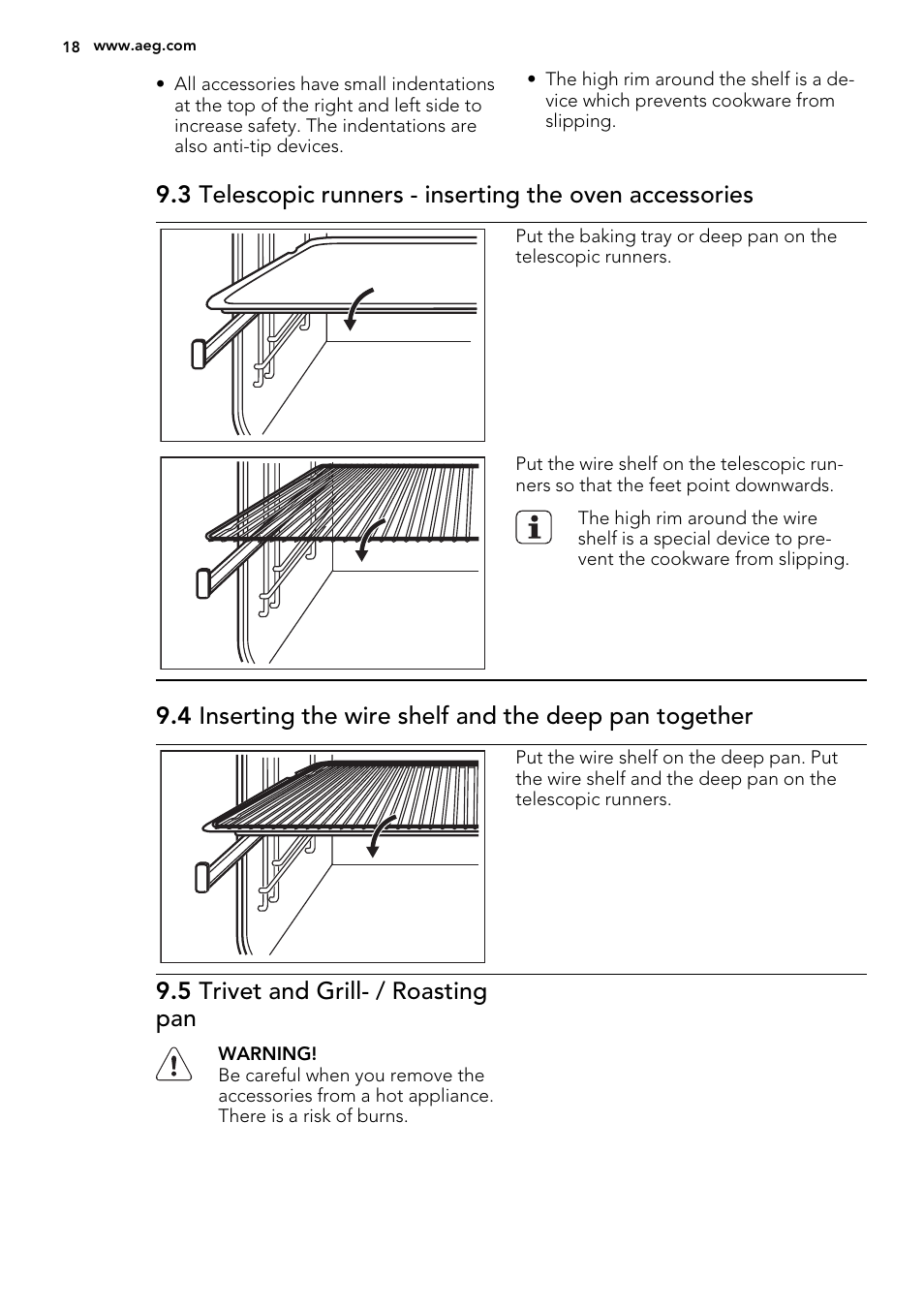 18 www.aeg.com

• All accessories have small indentations at the top of the right and left side to increase safety. The indentations are also anti-tip devices.

• The high rim around the shelf is a device which prevents cookware from slipping.

9.3 Telescopic runners - inserting the oven accessories

Put the baking tray or deep pan on the telescopic runners.

Put the wire shelf on the telescopic runners so that the feet point downwards.

The high rim around the wire shelf is a special device to prevent the cookware from slipping.

9.4 Inserting the wire shelf and the deep pan together

Put the wire shelf on the deep pan. Put the wire shelf and the deep pan on the telescopic runners.

9.5 Trivet and Grill- / Roasting pan

WARNING!
Be careful when you remove the accessories from a hot appliance. There is a risk of burns.